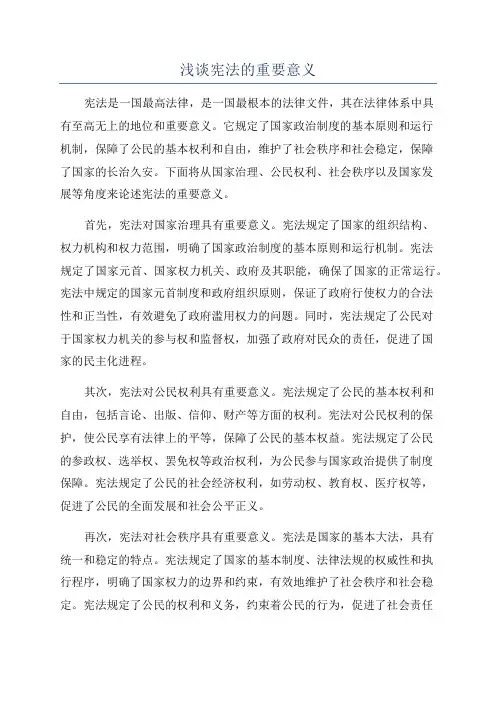 浅谈宪法的重要意义

宪法是一国最高法律，是一国最根本的法律文件，其在法律体系中具有至高无上的地位和重要意义。它规定了国家政治制度的基本原则和运行机制，保障了公民的基本权利和自由，维护了社会秩序和社会稳定，保障了国家的长治久安。下面将从国家治理、公民权利、社会秩序以及国家发展等角度来论述宪法的重要意义。

首先，宪法对国家治理具有重要意义。宪法规定了国家的组织结构、权力机构和权力范围，明确了国家政治制度的基本原则和运行机制。宪法规定了国家元首、国家权力机关、政府及其职能，确保了国家的正常运行。宪法中规定的国家元首制度和政府组织原则，保证了政府行使权力的合法性和正当性，有效避免了政府滥用权力的问题。同时，宪法规定了公民对于国家权力机关的参与权和监督权，加强了政府对民众的责任，促进了国家的民主化进程。

其次，宪法对公民权利具有重要意义。宪法规定了公民的基本权利和自由，包括言论、出版、信仰、财产等方面的权利。宪法对公民权利的保护，使公民享有法律上的平等，保障了公民的基本权益。宪法规定了公民的参政权、选举权、罢免权等政治权利，为公民参与国家政治提供了制度保障。宪法规定了公民的社会经济权利，如劳动权、教育权、医疗权等，促进了公民的全面发展和社会公平正义。

再次，宪法对社会秩序具有重要意义。宪法是国家的基本大法，具有统一和稳定的特点。宪法规定了国家的基本制度、法律法规的权威性和执行程序，明确了国家权力的边界和约束，有效地维护了社会秩序和社会稳定。宪法规定了公民的权利和义务，约束着公民的行为，促进了社会责任